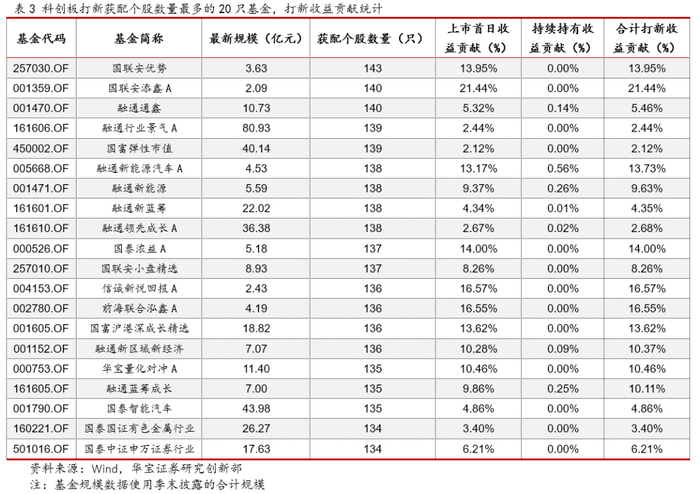 表 3 科创板打新获配个股数量最多的 20 只基金，打新收益贡献统计

| 基金代码 | 基金简称 | 最新规模（亿元） | 获配个股数量（只） | 上市首日收益贡献（%） | 持续持有收益贡献（%） | 合计打新收益贡献（%） |
|---|---|---|---|---|---|---|
| 257030.OF | 国联安优势 | 3.63 | 143 | 13.95% | 0.00% | 13.95% |
| 001359.OF | 国联安添鑫 A | 2.09 | 140 | 21.44% | 0.00% | 21.44% |
| 001470.OF | 融通通鑫 | 10.73 | 140 | 5.32% | 0.14% | 5.46% |
| 161606.OF | 融通行业景气 A | 80.93 | 139 | 2.44% | 0.00% | 2.44% |
| 450002.OF | 国富弹性市值 | 40.14 | 139 | 2.12% | 0.00% | 2.12% |
| 005668.OF | 融通新能源汽车 A | 4.53 | 138 | 13.17% | 0.56% | 13.73% |
| 001471.OF | 融通新能源 | 5.59 | 138 | 9.37% | 0.26% | 9.63% |
| 161601.OF | 融通新蓝筹 | 22.02 | 138 | 4.34% | 0.01% | 4.35% |
| 161610.OF | 融通领先成长 A | 36.38 | 138 | 2.67% | 0.02% | 2.68% |
| 000526.OF | 国泰浓益 A | 5.18 | 137 | 14.00% | 0.00% | 14.00% |
| 257010.OF | 国联安小盘精选 | 8.93 | 137 | 8.26% | 0.00% | 8.26% |
| 004153.OF | 信诚新悦回报 A | 2.43 | 136 | 16.57% | 0.00% | 16.57% |
| 002780.OF | 前海联合泓鑫 A | 4.19 | 136 | 16.55% | 0.00% | 16.55% |
| 001605.OF | 国富沪港深成长精选 | 18.82 | 136 | 13.62% | 0.00% | 13.62% |
| 001152.OF | 融通新区域新经济 | 7.07 | 136 | 10.28% | 0.09% | 10.37% |
| 000753.OF | 华宝量化对冲 A | 11.40 | 135 | 10.46% | 0.00% | 10.46% |
| 161605.OF | 融通蓝筹成长 | 7.00 | 135 | 9.86% | 0.25% | 10.11% |
| 001790.OF | 国泰智能汽车 | 43.98 | 135 | 4.86% | 0.00% | 4.86% |
| 160221.OF | 国泰国证有色金属行业 | 26.27 | 134 | 3.40% | 0.00% | 3.40% |
| 501016.OF | 国泰中证申万证券行业 | 17.63 | 134 | 6.21% | 0.00% | 6.21% |

资料来源：Wind，华宝证券研究创新部
注：基金规模数据使用季末披露的合计规模